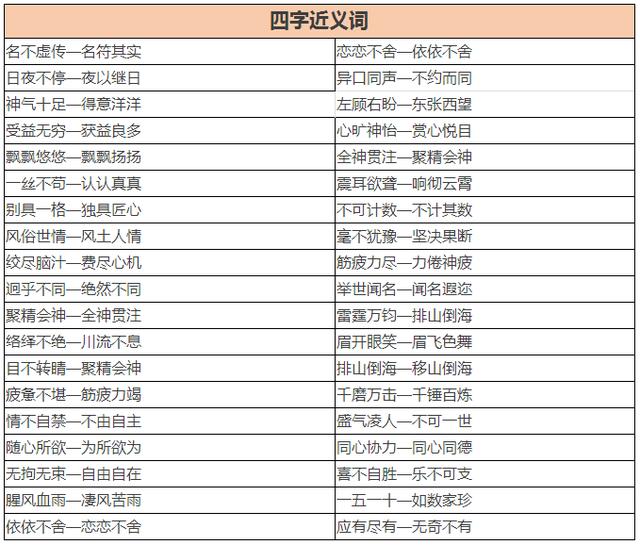 | 四字近义词 | |
|---|---|
| 名不虚传—名符其实 | 恋恋不舍—依依不舍 |
| 日夜不停—夜以继日 | 异口同声—不约而同 |
| 神气十足—得意洋洋 | 左顾右盼—东张西望 |
| 受益无穷—获益良多 | 心旷神怡—赏心悦目 |
| 飘飘悠悠—飘飘扬扬 | 全神贯注—聚精会神 |
| 一丝不苟—认认真真 | 震耳欲聋—响彻云霄 |
| 别具一格—独具匠心 | 不可计数—不计其数 |
| 风俗世情—风土人情 | 毫不犹豫—坚决果断 |
| 绞尽脑汁—费尽心机 | 筋疲力尽—力倦神疲 |
| 迥乎不同—绝然不同 | 举世闻名—闻名遐迩 |
| 聚精会神—全神贯注 | 雷霆万钧—排山倒海 |
| 络绎不绝—川流不息 | 眉开眼笑—眉飞色舞 |
| 目不转睛—聚精会神 | 排山倒海—移山倒海 |
| 疲惫不堪—筋疲力竭 | 千磨万击—千锤百炼 |
| 情不自禁—不由自主 | 盛气凌人—不可一世 |
| 随心所欲—为所欲为 | 同心协力—同心同德 |
| 无拘无束—自由自在 | 喜不自胜—乐不可支 |
| 腥风血雨—凄风苦雨 | 一五一十—如数家珍 |
| 依依不舍—恋恋不舍 | 应有尽有—无奇不有 |